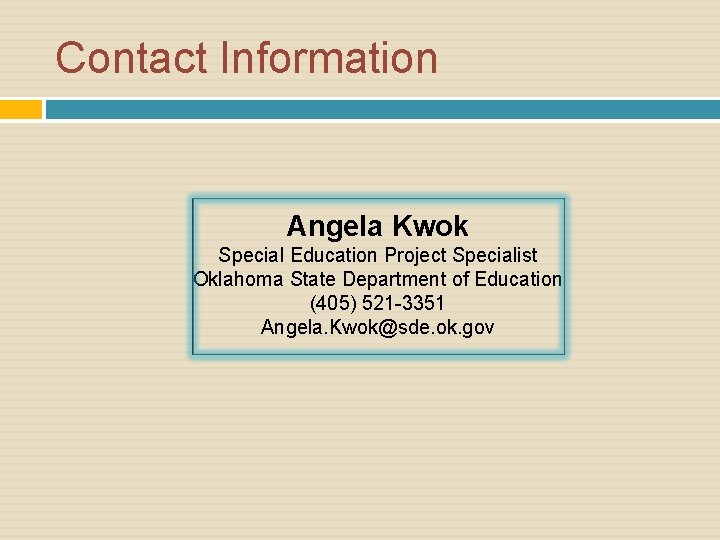 Contact Information

Angela Kwok
Special Education Project Specialist
Oklahoma State Department of Education
(405) 521-3351
Angela.Kwok@sde.ok.gov